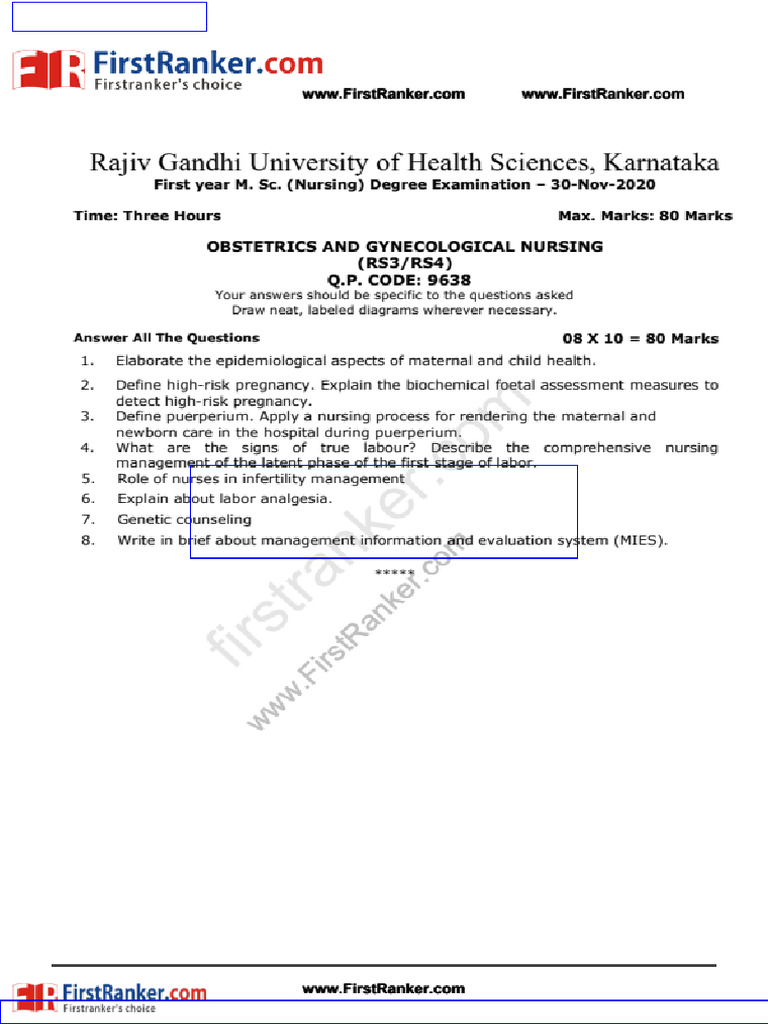 FirstRanker.com
Firstranker's choice
www.FirstRanker.com www.FirstRanker.com

Rajiv Gandhi University of Health Sciences, Karnataka
First year M. Sc. (Nursing) Degree Examination – 30-Nov-2020

Time: Three Hours Max. Marks: 80 Marks

OBSTETRICS AND GYNECOLOGICAL NURSING
(RS3/RS4)
Q.P. CODE: 9638
Your answers should be specific to the questions asked
Draw neat, labeled diagrams wherever necessary.

Answer All The Questions 08 X 10 = 80 Marks

1. Elaborate the epidemiological aspects of maternal and child health.
2. Define high-risk pregnancy. Explain the biochemical foetal assessment measures to detect high-risk pregnancy.
3. Define puerperium. Apply a nursing process for rendering the maternal and newborn care in the hospital during puerperium.
4. What are the signs of true labour? Describe the comprehensive nursing management of the latent phase of the first stage of labor.
5. Role of nurses in infertility management
6. Explain about labor analgesia.
7. Genetic counseling
8. Write in brief about management information and evaluation system (MIES).

*****

firstranker.com
www.FirstRanker.com

FirstRanker.com
Firstranker's choice
www.FirstRanker.com